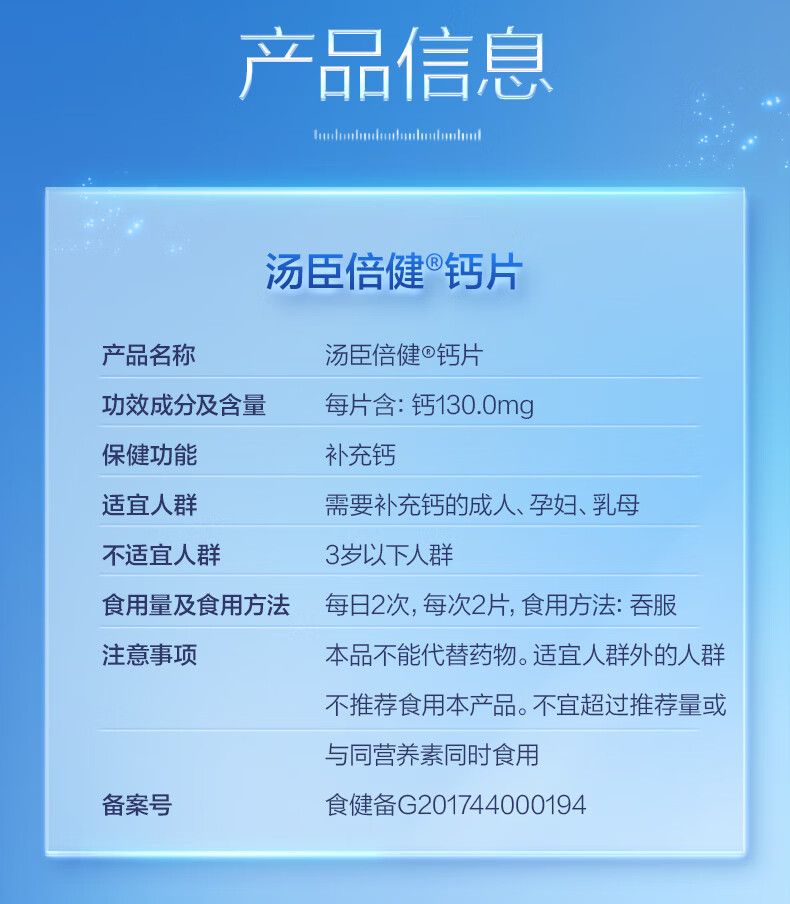 产品信息

汤臣倍健®钙片

产品名称 汤臣倍健®钙片
功效成分及含量 每片含:钙130.0mg
保健功能 补充钙
适宜人群 需要补充钙的成人、孕妇、乳母
不适宜人群 3岁以下人群
食用量及食用方法 每日2次,每次2片,食用方法:吞服
注意事项 本品不能代替药物。适宜人群外的人群不推荐食用本产品。不宜超过推荐量或与同营养素同时食用
备案号 食健备G201744000194